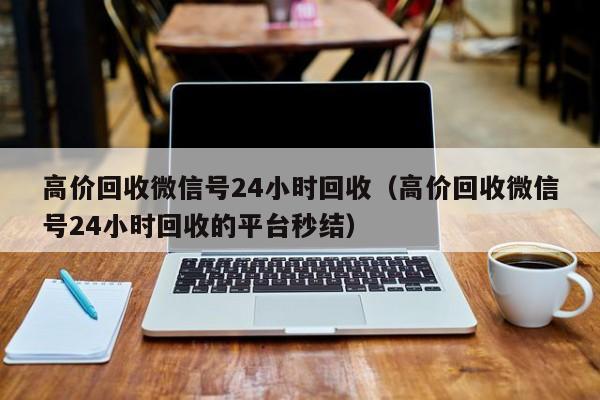 高价回收微信号24小时回收（高价回收微信号24小时回收的平台秒结）